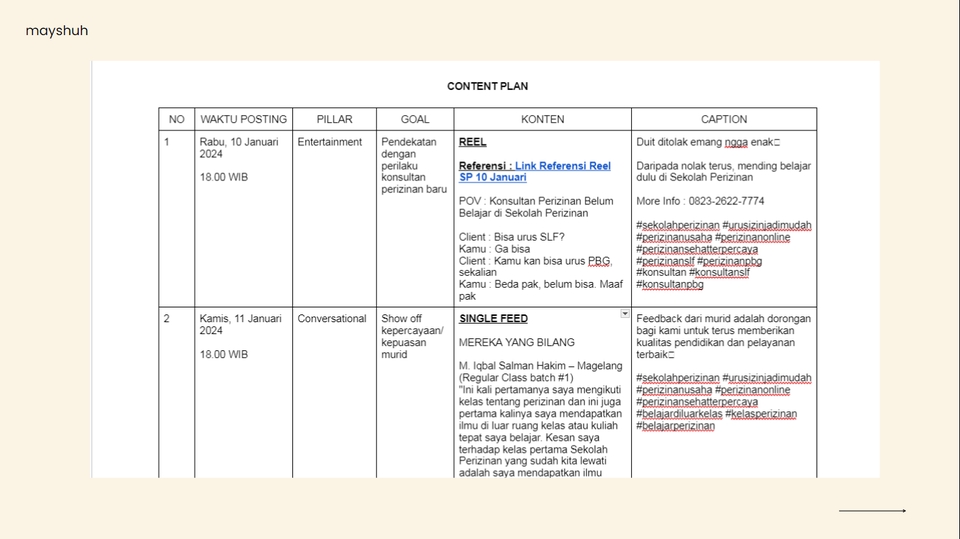 mayshuh

CONTENT PLAN

| NO | WAKTU POSTING | PILLAR | GOAL | KONTEN | CAPTION |
|---|---|---|---|---|---|
| 1 | Rabu, 10 Januari 2024<br><br>18.00 WIB | Entertainment | Pendekatan dengan perilaku konsultan perizinan baru | REEL<br><br>Referensi : Link Referensi Reel SP 10 Januari<br><br>POV : Konsultan Perizinan Belum Belajar di Sekolah Perizinan<br><br>Client : Bisa urus SLF?<br>Kamu : Ga bisa<br>Client : Kamu kan bisa urus PBG, sekalian<br>Kamu : Beda pak, belum bisa. Maaf pak | Duit ditolak emang ngga enak□<br><br>Daripada nolak terus, mending belajar dulu di Sekolah Perizinan<br><br>More Info : 0823-2622-7774<br><br>#sekolahperizinan #urusizinjadimudah #perizinanusaha #perizinanonline #perizinansehatterpercaya #perizinanslf #perizinanpbg #konsultan #konsultanslf #konsultanpbg |
| 2 | Kamis, 11 Januari 2024<br><br>18.00 WIB | Conversational | Show off kepercayaan/ kepuasan murid | SINGLE FEED<br><br>MEREKA YANG BILANG<br><br>M. Iqbal Salman Hakim – Magelang (Regular Class batch #1)<br>"Ini kali pertamanya saya mengikuti kelas tentang perizinan dan ini juga pertama kalinya saya mendapatkan ilmu di luar ruang kelas atau kuliah tepat saya belajar. Kesan saya terhadap kelas pertama Sekolah Perizinan yang sudah kita lewati adalah saya mendapatkan ilmu | Feedback dari murid adalah dorongan bagi kami untuk terus memberikan kualitas pendidikan dan pelayanan terbaik□<br><br>#sekolahperizinan #urusizinjadimudah #perizinanusaha #perizinanonline #perizinansehatterpercaya #belajardiluarkelas #kelasperizinan #belajarperizinan |